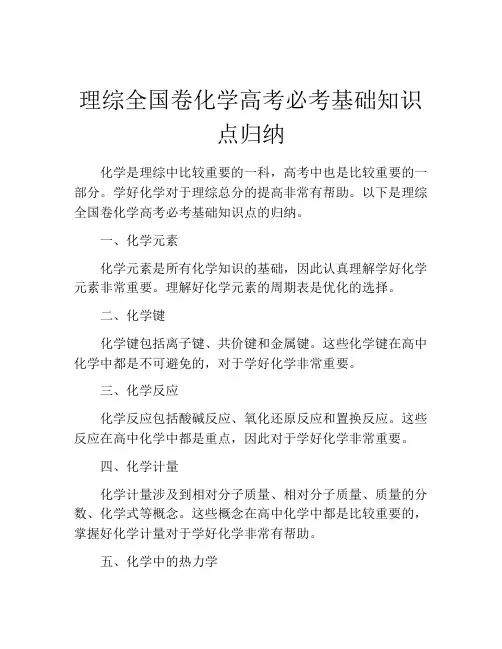 理综全国卷化学高考必考基础知识点归纳

化学是理综中比较重要的一科，高考中也是比较重要的一部分。学好化学对于理综总分的提高非常有帮助。以下是理综全国卷化学高考必考基础知识点的归纳。

一、化学元素

化学元素是所有化学知识的基础，因此认真理解学好化学元素非常重要。理解好化学元素的周期表是优化的选择。

二、化学键

化学键包括离子键、共价键和金属键。这些化学键在高中化学中都是不可避免的，对于学好化学非常重要。

三、化学反应

化学反应包括酸碱反应、氧化还原反应和置换反应。这些反应在高中化学中都是重点，因此对于学好化学非常重要。

四、化学计量

化学计量涉及到相对分子质量、相对分子质量、质量的分数、化学式等概念。这些概念在高中化学中都是比较重要的，掌握好化学计量对于学好化学非常有帮助。

五、化学中的热力学